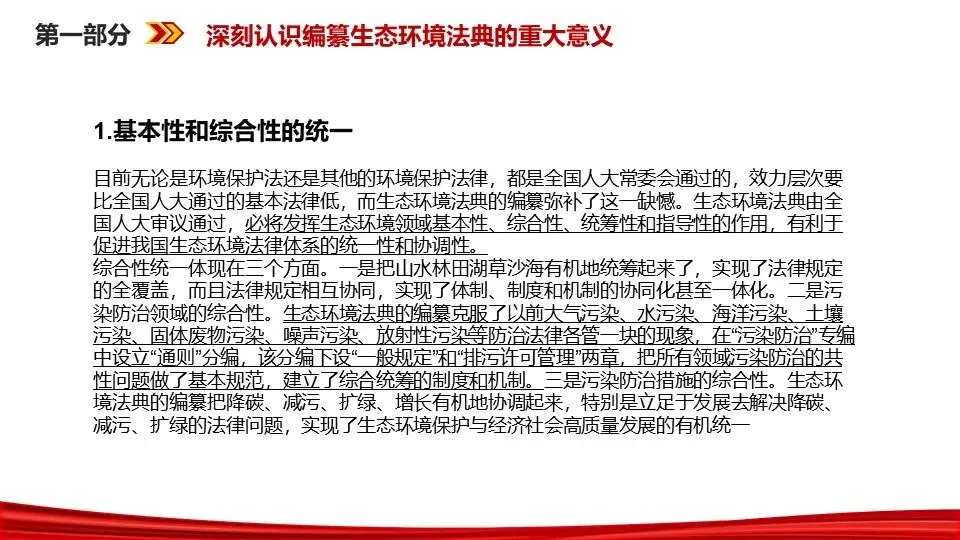 第一部分 深刻认识编纂生态环境法典的重大意义

1.基本性和综合性的统一

目前无论是环境保护法还是其他的环境保护法律，都是全国人大常委会通过的，效力层次要比全国人大通过的基本法律低，而生态环境法典的编纂弥补了这一缺憾。生态环境法典由全国人大审议通过，必将发挥生态环境领域基本性、综合性、统筹性和指导性的作用，有利于促进我国生态环境法律体系的统一性和协调性。

综合性统一体现在三个方面。一是把山水林田湖草沙海有机地统筹起来了，实现了法律规定的全覆盖，而且法律规定相互协同，实现了体制、制度和机制的协同化甚至一体化。二是污染防治领域的综合性。生态环境法典的编纂克服了以前大气污染、水污染、海洋污染、土壤污染、固体废物污染、噪声污染、放射性污染等防治法律各管一块的现象，在“污染防治”专编中设立“通则”分编，该分编下设“一般规定”和“排污许可管理”两章，把所有领域污染防治的共性问题做了基本规范，建立了综合统筹的制度和机制。三是污染防治措施的综合性。生态环境法典的编纂把降碳、减污、扩绿、增长有机地协调起来，特别是立足于发展去解决降碳、减污、扩绿的法律问题，实现了生态环境保护与经济社会高质量发展的有机统一